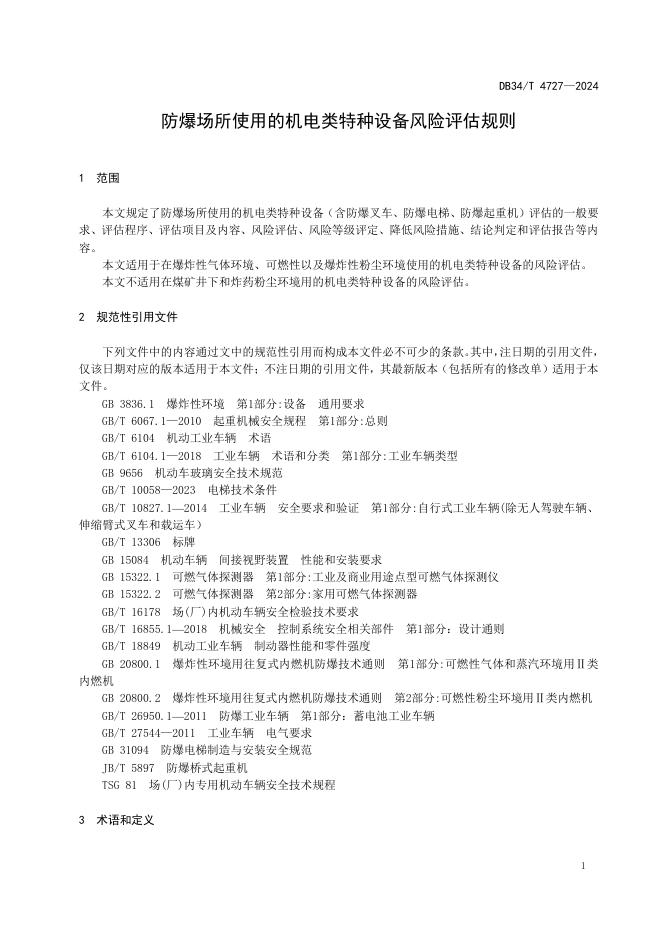 DB34/T 4727—2024

防爆场所使用的机电类特种设备风险评估规则

1 范围

本文规定了防爆场所使用的机电类特种设备（含防爆叉车、防爆电梯、防爆起重机）评估的一般要求、评估程序、评估项目及内容、风险评估、风险等级评定、降低风险措施、结论判定和评估报告等内容。

本文适用于在爆炸性气体环境、可燃性以及爆炸性粉尘环境使用的机电类特种设备的风险评估。

本文不适用在煤矿井下和炸药粉尘环境用的机电类特种设备的风险评估。

2 规范性引用文件

下列文件中的内容通过文中的规范性引用而构成本文件必不可少的条款。其中，注日期的引用文件，仅该日期对应的版本适用于本文件；不注日期的引用文件，其最新版本（包括所有的修改单）适用于本文件。

GB 3836.1 爆炸性环境 第1部分:设备 通用要求

GB/T 6067.1—2010 起重机械安全规程 第1部分:总则

GB/T 6104 机动工业车辆 术语

GB/T 6104.1—2018 工业车辆 术语和分类 第1部分:工业车辆类型

GB 9656 机动车玻璃安全技术规范

GB/T 10058—2023 电梯技术条件

GB/T 10827.1—2014 工业车辆 安全要求和验证 第1部分:自行式工业车辆(除无人驾驶车辆、伸缩臂式叉车和载运车)

GB/T 13306 标牌

GB 15084 机动车辆 间接视野装置 性能和安装要求

GB 15322.1 可燃气体探测器 第1部分:工业及商业用途点型可燃气体探测仪

GB 15322.2 可燃气体探测器 第2部分:家用可燃气体探测器

GB/T 16178 场(厂)内机动车辆安全检验技术要求

GB/T 16855.1—2018 机械安全 控制系统安全相关部件 第1部分：设计通则

GB/T 18849 机动工业车辆 制动器性能和零件强度

GB 20800.1 爆炸性环境用往复式内燃机防爆技术通则 第1部分:可燃性气体和蒸汽环境用Ⅱ类内燃机

GB 20800.2 爆炸性环境用往复式内燃机防爆技术通则 第2部分:可燃性粉尘环境用Ⅱ类内燃机

GB/T 26950.1—2011 防爆工业车辆 第1部分：蓄电池工业车辆

GB/T 27544—2011 工业车辆 电气要求

GB 31094 防爆电梯制造与安装安全规范

JB/T 5897 防爆桥式起重机

TSG 81 场(厂)内专用机动车辆安全技术规程

3 术语和定义

1